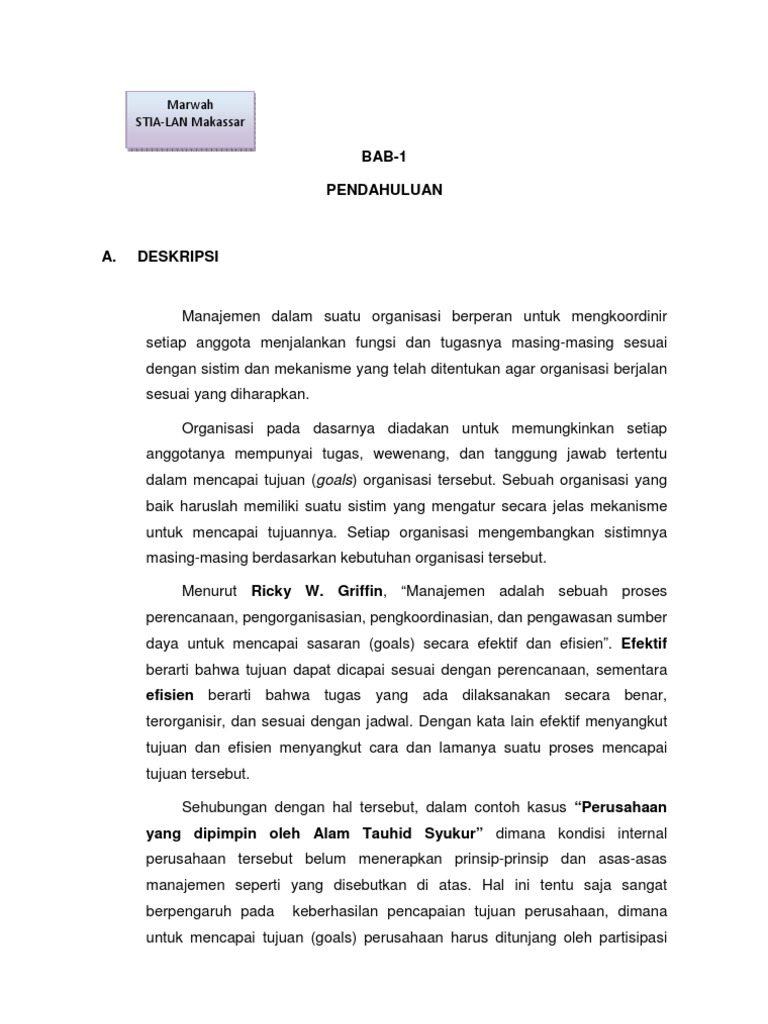 Marwah
STIA-LAN Makassar

BAB-1

PENDAHULUAN

A. DESKRIPSI

Manajemen dalam suatu organisasi berperan untuk mengkoordinir setiap anggota menjalankan fungsi dan tugasnya masing-masing sesuai dengan sistim dan mekanisme yang telah ditentukan agar organisasi berjalan sesuai yang diharapkan.

Organisasi pada dasarnya diadakan untuk memungkinkan setiap anggotanya mempunyai tugas, wewenang, dan tanggung jawab tertentu dalam mencapai tujuan (goals) organisasi tersebut. Sebuah organisasi yang baik haruslah memiliki suatu sistim yang mengatur secara jelas mekanisme untuk mencapai tujuannya. Setiap organisasi mengembangkan sistimnya masing-masing berdasarkan kebutuhan organisasi tersebut.

Menurut Ricky W. Griffin, “Manajemen adalah sebuah proses perencanaan, pengorganisasian, pengkoordinasian, dan pengawasan sumber daya untuk mencapai sasaran (goals) secara efektif dan efisien”. Efektif berarti bahwa tujuan dapat dicapai sesuai dengan perencanaan, sementara efisien berarti bahwa tugas yang ada dilaksanakan secara benar, terorganisir, dan sesuai dengan jadwal. Dengan kata lain efektif menyangkut tujuan dan efisien menyangkut cara dan lamanya suatu proses mencapai tujuan tersebut.

Sehubungan dengan hal tersebut, dalam contoh kasus “Perusahaan yang dipimpin oleh Alam Tauhid Syukur” dimana kondisi internal perusahaan tersebut belum menerapkan prinsip-prinsip dan asas-asas manajemen seperti yang disebutkan di atas. Hal ini tentu saja sangat berpengaruh pada keberhasilan pencapaian tujuan perusahaan, dimana untuk mencapai tujuan (goals) perusahaan harus ditunjang oleh partisipasi